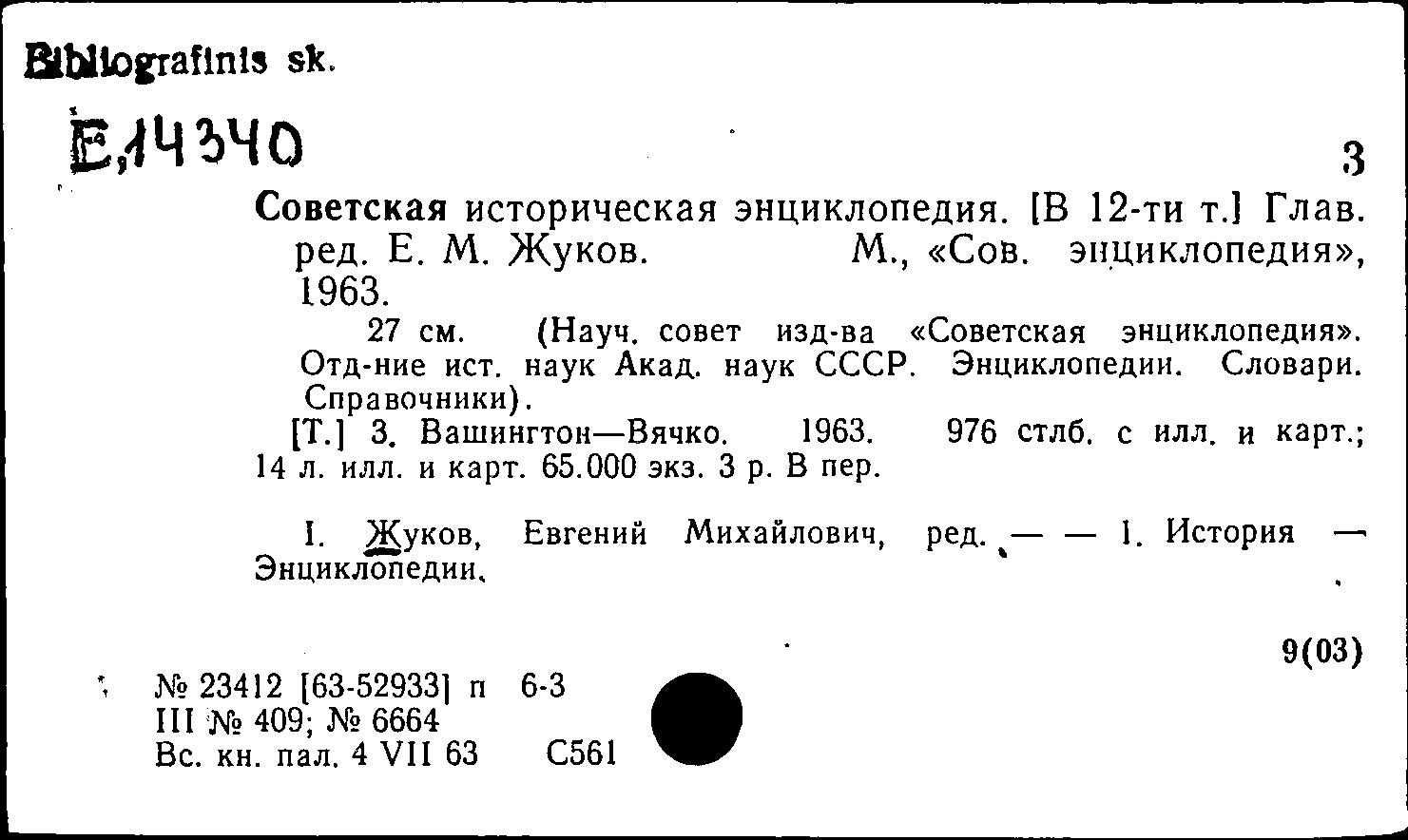 Bibliografinis sk.

E,14340

3

Советская историческая энциклопедия. [В 12-ти т.] Глав. ред. Е. М. Жуков. М., «Сов. энциклопедия», 1963.

27 см. (Науч. совет изд-ва «Советская энциклопедия». Отд-ние ист. наук Акад. наук СССР. Энциклопедии. Словари. Справочники).

[Т.] 3. Вашингтон—Вячко. 1963. 976 стлб. с илл. и карт.; 14 л. илл. и карт. 65.000 экз. 3 р. В пер.

I. Жуков, Евгений Михайлович, ред. — — 1. История — Энциклопедии.

9(03)

№ 23412 [63-52933] п 6-3
III № 409; № 6664
Вс. кн. пал. 4 VII 63 С561